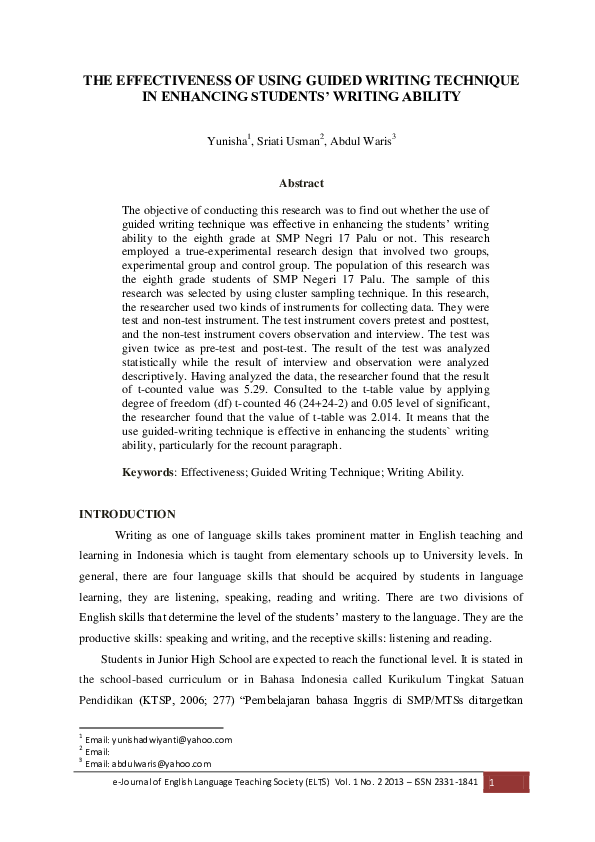 THE EFFECTIVENESS OF USING GUIDED WRITING TECHNIQUE IN ENHANCING STUDENTS' WRITING ABILITY

Yunisha$^1$, Sriati Usman$^2$, Abdul Waris$^3$

Abstract

The objective of conducting this research was to find out whether the use of guided writing technique was effective in enhancing the students' writing ability to the eighth grade at SMP Negri 17 Palu or not. This research employed a true-experimental research design that involved two groups, experimental group and control group. The population of this research was the eighth grade students of SMP Negeri 17 Palu. The sample of this research was selected by using cluster sampling technique. In this research, the researcher used two kinds of instruments for collecting data. They were test and non-test instrument. The test instrument covers pretest and posttest, and the non-test instrument covers observation and interview. The test was given twice as pre-test and post-test. The result of the test was analyzed statistically while the result of interview and observation were analyzed descriptively. Having analyzed the data, the researcher found that the result of t-counted value was 5.29. Consulted to the t-table value by applying degree of freedom (df) t-counted 46 (24+24-2) and 0.05 level of significant, the researcher found that the value of t-table was 2.014. It means that the use guided-writing technique is effective in enhancing the students` writing ability, particularly for the recount paragraph.

Keywords: Effectiveness; Guided Writing Technique; Writing Ability.

INTRODUCTION

Writing as one of language skills takes prominent matter in English teaching and learning in Indonesia which is taught from elementary schools up to University levels. In general, there are four language skills that should be acquired by students in language learning, they are listening, speaking, reading and writing. There are two divisions of English skills that determine the level of the students' mastery to the language. They are the productive skills: speaking and writing, and the receptive skills: listening and reading.

Students in Junior High School are expected to reach the functional level. It is stated in the school-based curriculum or in Bahasa Indonesia called Kurikulum Tingkat Satuan Pendidikan (KTSP, 2006; 277) "Pembelajaran bahasa Inggris di SMP/MTSs ditargetkan

$^1$ Email: yunishadwiyanti@yahoo.com
$^2$ Email:
$^3$ Email: abdulwaris@yahoo.com

e-Journal of English Language Teaching Society (ELTS) Vol. 1 No. 2 2013 – ISSN 2331-1841 1